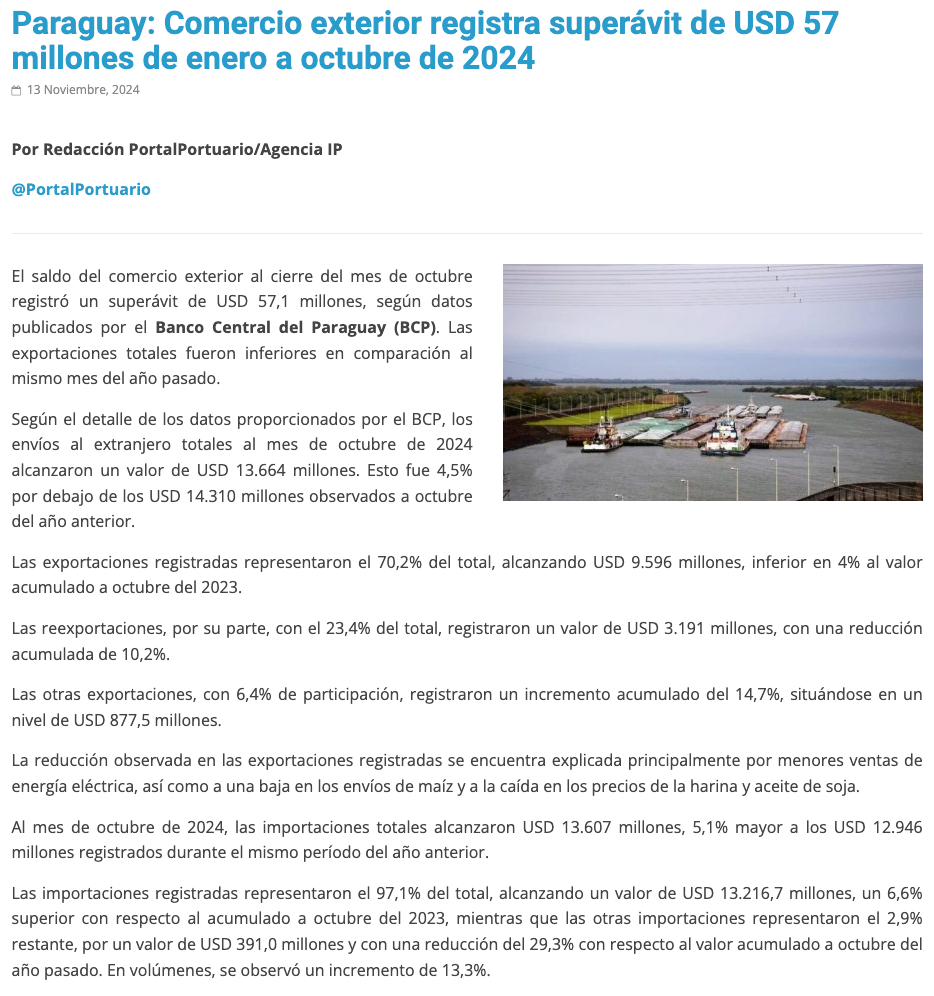 Paraguay: Comercio exterior registra superávit de USD 57 millones de enero a octubre de 2024

13 Noviembre, 2024

Por Redacción PortalPortuario/Agencia IP

@PortalPortuario

El saldo del comercio exterior al cierre del mes de octubre registró un superávit de USD 57,1 millones, según datos publicados por el Banco Central del Paraguay (BCP). Las exportaciones totales fueron inferiores en comparación al mismo mes del año pasado.

Según el detalle de los datos proporcionados por el BCP, los envíos al extranjero totales al mes de octubre de 2024 alcanzaron un valor de USD 13.664 millones. Esto fue 4,5% por debajo de los USD 14.310 millones observados a octubre del año anterior.

Las exportaciones registradas representaron el 70,2% del total, alcanzando USD 9.596 millones, inferior en 4% al valor acumulado a octubre del 2023.

Las reexportaciones, por su parte, con el 23,4% del total, registraron un valor de USD 3.191 millones, con una reducción acumulada de 10,2%.

Las otras exportaciones, con 6,4% de participación, registraron un incremento acumulado del 14,7%, situándose en un nivel de USD 877,5 millones.

La reducción observada en las exportaciones registradas se encuentra explicada principalmente por menores ventas de energía eléctrica, así como a una baja en los envíos de maíz y a la caída en los precios de la harina y aceite de soja.

Al mes de octubre de 2024, las importaciones totales alcanzaron USD 13.607 millones, 5,1% mayor a los USD 12.946 millones registrados durante el mismo período del año anterior.

Las importaciones registradas representaron el 97,1% del total, alcanzando un valor de USD 13.216,7 millones, un 6,6% superior con respecto al acumulado a octubre del 2023, mientras que las otras importaciones representaron el 2,9% restante, por un valor de USD 391,0 millones y con una reducción del 29,3% con respecto al valor acumulado a octubre del año pasado. En volúmenes, se observó un incremento de 13,3%.